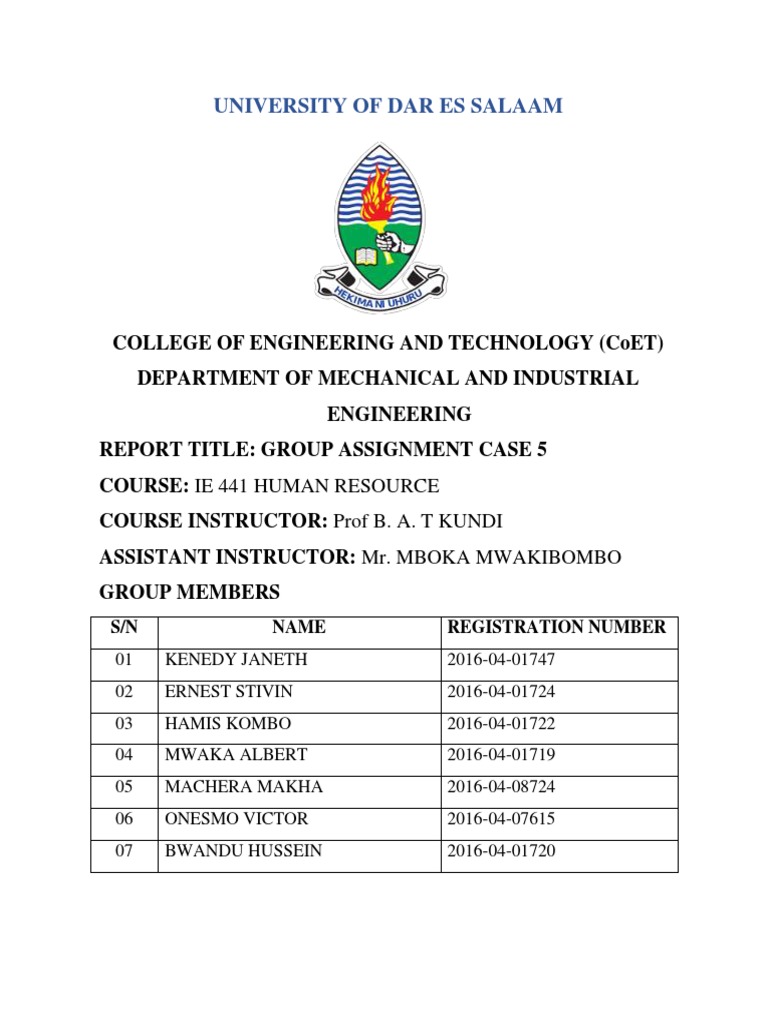 UNIVERSITY OF DAR ES SALAAM

HEKIMA NI UHURU

COLLEGE OF ENGINEERING AND TECHNOLOGY (CoET)

DEPARTMENT OF MECHANICAL AND INDUSTRIAL ENGINEERING

REPORT TITLE: GROUP ASSIGNMENT CASE 5

COURSE: IE 441 HUMAN RESOURCE

COURSE INSTRUCTOR: Prof B. A. T KUNDI

ASSISTANT INSTRUCTOR: Mr. MBOKA MWAKIBOMBO

GROUP MEMBERS

| S/N | NAME | REGISTRATION NUMBER |
|---|---|---|
| 01 | KENEDY JANETH | 2016-04-01747 |
| 02 | ERNEST STIVIN | 2016-04-01724 |
| 03 | HAMIS KOMBO | 2016-04-01722 |
| 04 | MWAKA ALBERT | 2016-04-01719 |
| 05 | MACHERA MAKHA | 2016-04-08724 |
| 06 | ONESMO VICTOR | 2016-04-07615 |
| 07 | BWANDU HUSSEIN | 2016-04-01720 |